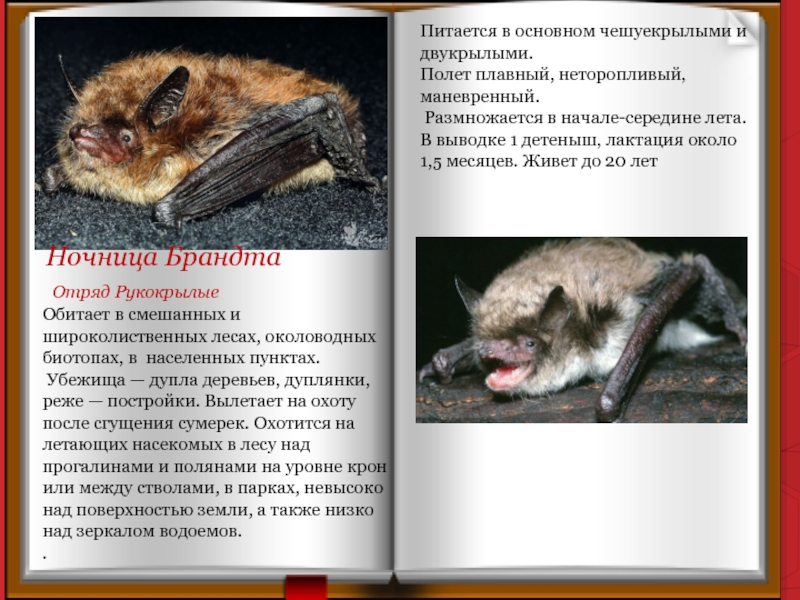 Ночница Брандта

Отряд Рукокрылые

Обитает в смешанных и широколиственных лесах, околоводных биотопах, в населенных пунктах. Убежища — дупла деревьев, дуплянки, реже — постройки. Вылетает на охоту после сгущения сумерек. Охотится на летающих насекомых в лесу над прогалинами и полянами на уровне крон или между стволами, в парках, невысоко над поверхностью земли, а также низко над зеркалом водоемов.

.

Питается в основном чешуекрылыми и двукрылыми.
Полет плавный, неторопливый, маневренный.
Размножается в начале-середине лета. В выводке 1 детеныш, лактация около 1,5 месяцев. Живет до 20 лет